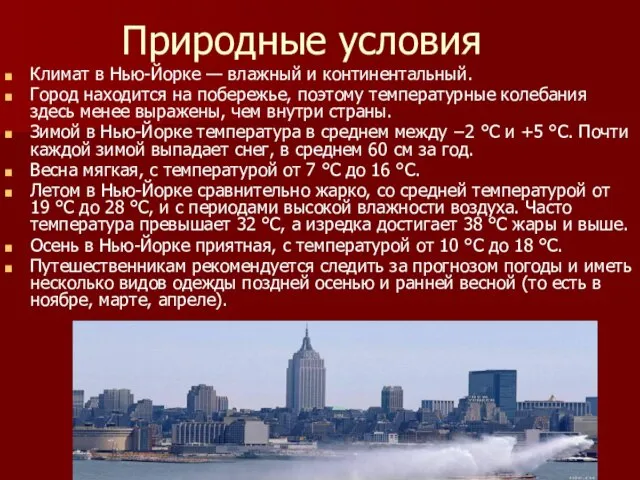 Природные условия

Климат в Нью-Йорке — влажный и континентальный.

Город находится на побережье, поэтому температурные колебания здесь менее выражены, чем внутри страны.

Зимой в Нью-Йорке температура в среднем между –2 °C и +5 °C. Почти каждой зимой выпадает снег, в среднем 60 см за год.

Весна мягкая, с температурой от 7 °C до 16 °C.

Летом в Нью-Йорке сравнительно жарко, со средней температурой от 19 °C до 28 °C, и с периодами высокой влажности воздуха. Часто температура превышает 32 °C, а изредка достигает 38 °C жары и выше.

Осень в Нью-Йорке приятная, с температурой от 10 °C до 18 °C.

Путешественникам рекомендуется следить за прогнозом погоды и иметь несколько видов одежды поздней осенью и ранней весной (то есть в ноябре, марте, апреле).